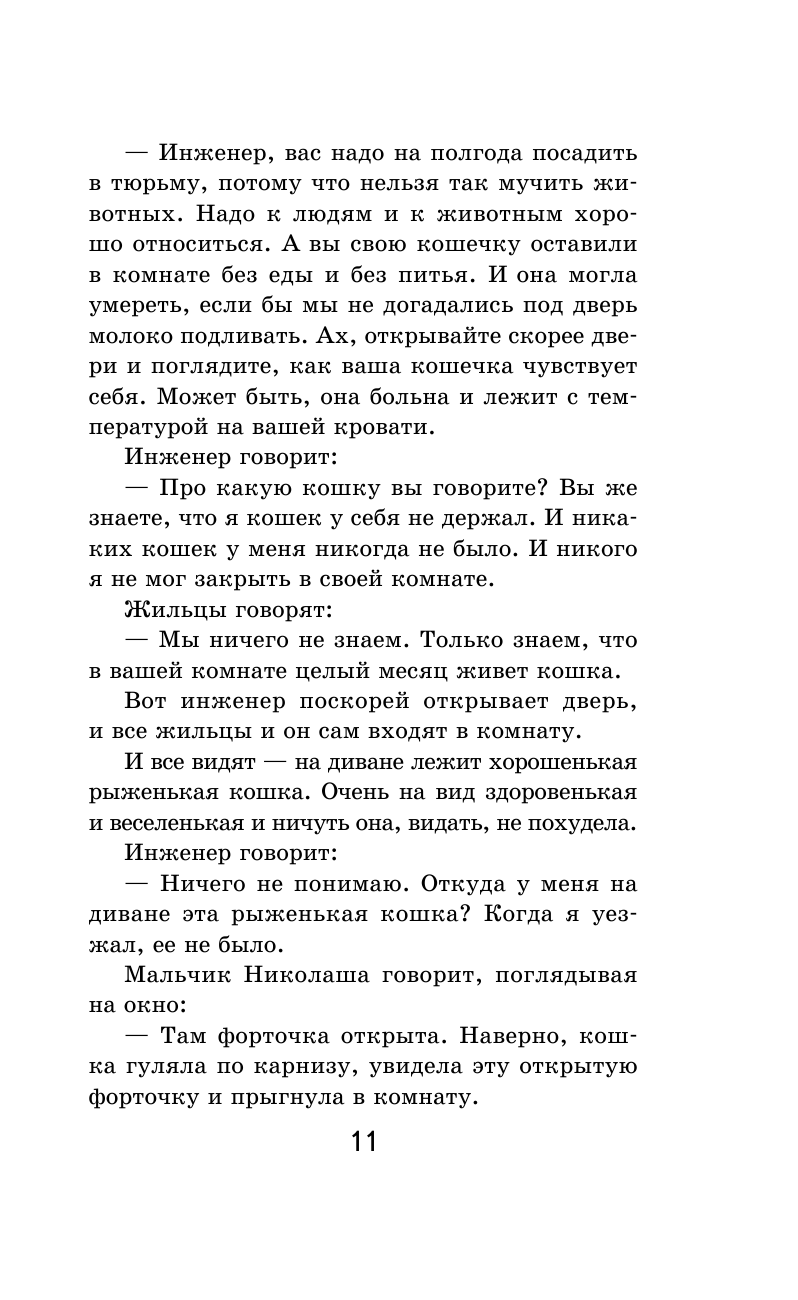 — Инженер, вас надо на полгода посадить в тюрьму, потому что нельзя так мучить животных. Надо к людям и к животным хорошо относиться. А вы свою кошечку оставили в комнате без еды и без питья. И она могла умереть, если бы мы не догадались под дверь молоко подливать. Ах, открывайте скорее двери и поглядите, как ваша кошечка чувствует себя. Может быть, она больна и лежит с температурой на вашей кровати.

Инженер говорит:

— Про какую кошку вы говорите? Вы же знаете, что я кошек у себя не держал. И никаких кошек у меня никогда не было. И никого я не мог закрыть в своей комнате.

Жильцы говорят:

— Мы ничего не знаем. Только знаем, что в вашей комнате целый месяц живет кошка.

Вот инженер поскорей открывает дверь, и все жильцы и он сам входят в комнату.

И все видят — на диване лежит хорошенькая рыженькая кошка. Очень на вид здоровенькая и веселенькая и ничуть она, видать, не похудела.

Инженер говорит:

— Ничего не понимаю. Откуда у меня на диване эта рыженькая кошка? Когда я уезжал, ее не было.

Мальчик Николаша говорит, поглядывая на окно:

— Там форточка открыта. Наверно, кошка гуляла по карнизу, увидела эту открытую форточку и прыгнула в комнату.

11